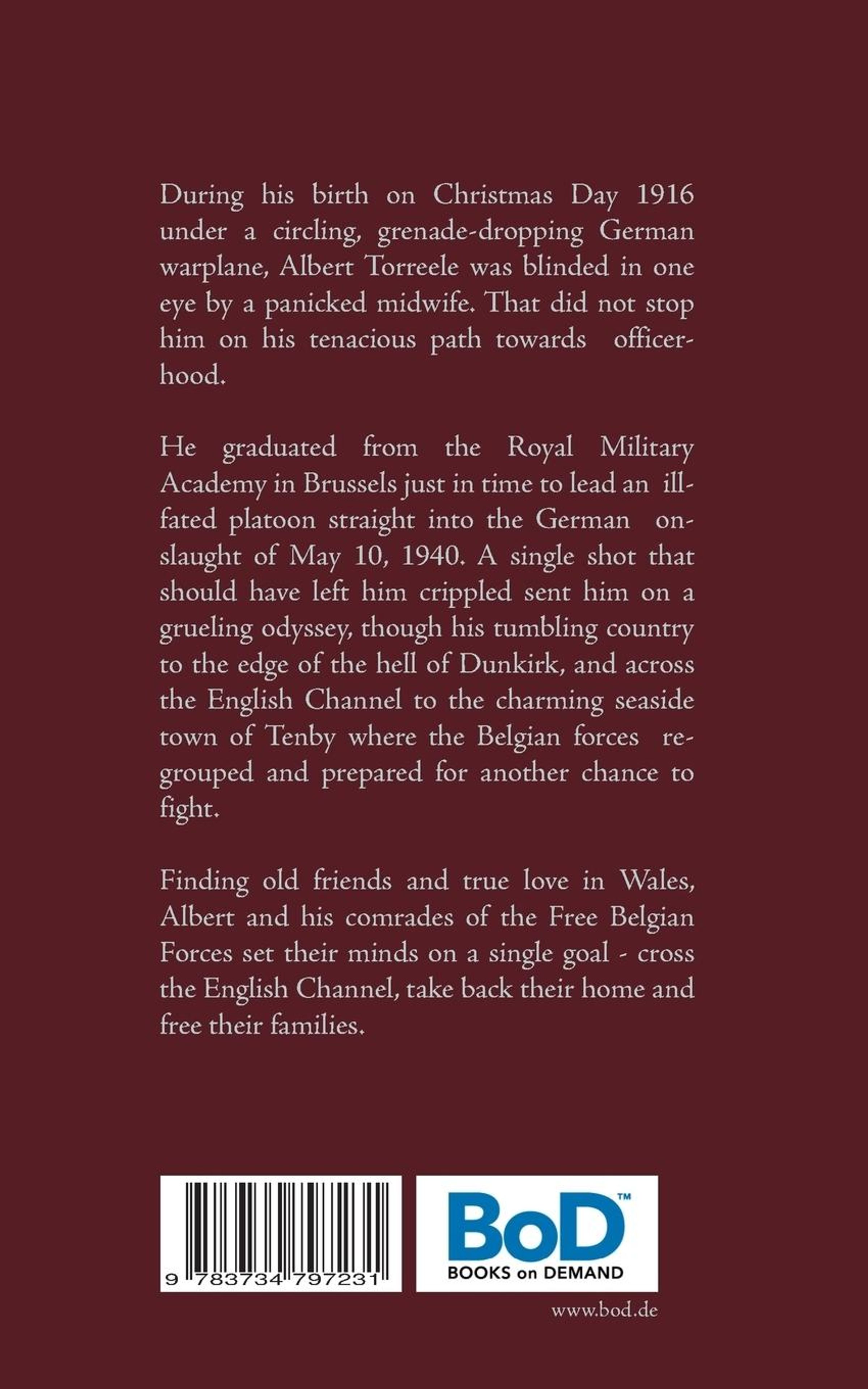 During his birth on Christmas Day 1916 under a circling, grenade-dropping German warplane, Albert Torreele was blinded in one eye by a panicked midwife. That did not stop him on his tenacious path towards officerhood.

He graduated from the Royal Military Academy in Brussels just in time to lead an ill-fated platoon straight into the German onslaught of May 10, 1940. A single shot that should have left him crippled sent him on a grueling odyssey, though his tumbling country to the edge of the hell of Dunkirk, and across the English Channel to the charming seaside town of Tenby where the Belgian forces regrouped and prepared for another chance to fight.

Finding old friends and true love in Wales, Albert and his comrades of the Free Belgian Forces set their minds on a single goal - cross the English Channel, take back their home and free their families.

9 783734 797231

BoD™
BOOKS on DEMAND

www.bod.de